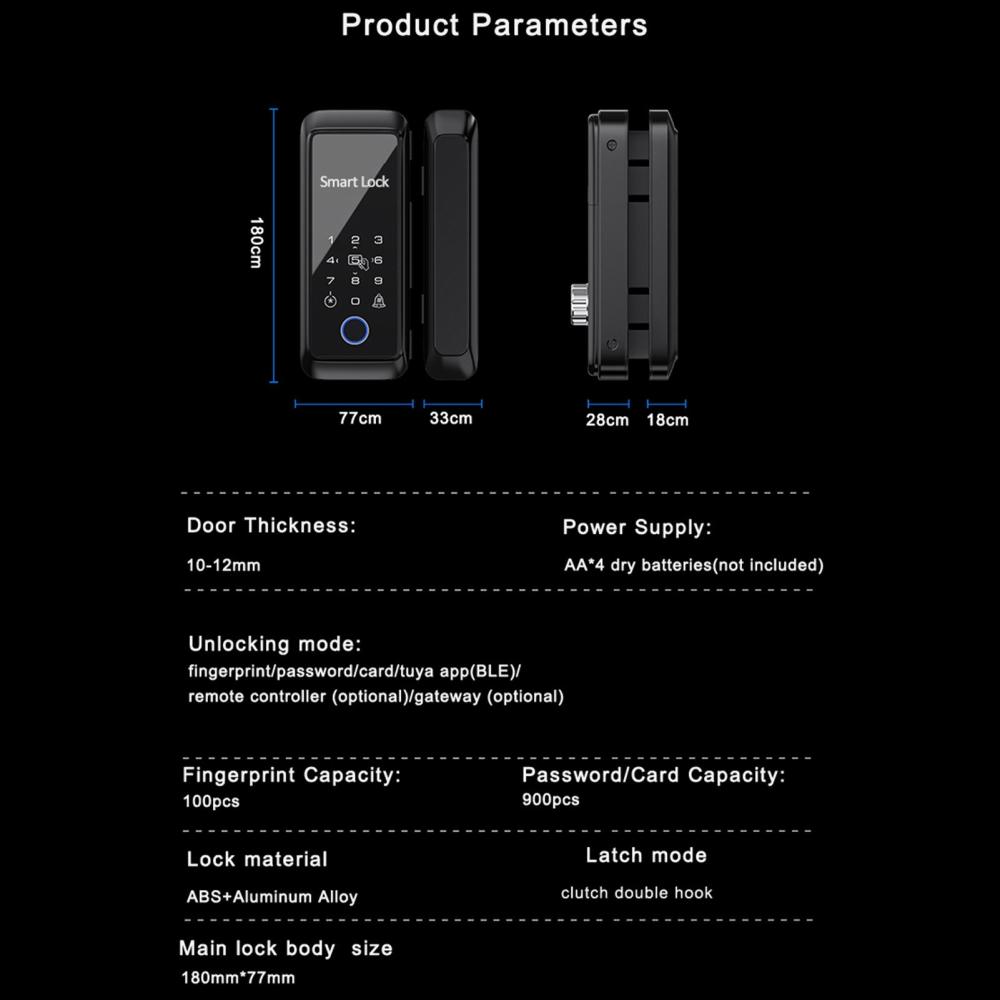 Product Parameters

Smart Lock

1 2 3
4 6
7 8 9
0

180cm

77cm 33cm 28cm 18cm

Door Thickness:
10-12mm

Power Supply:
AA*4 dry batteries(not included)

Unlocking mode:
fingerprint/password/card/tuya app(BLE)/ remote controller (optional)/gateway (optional)

Fingerprint Capacity:
100pcs

Password/Card Capacity:
900pcs

Lock material
ABS+Aluminum Alloy

Latch mode
clutch double hook

Main lock body size
180mm*77mm